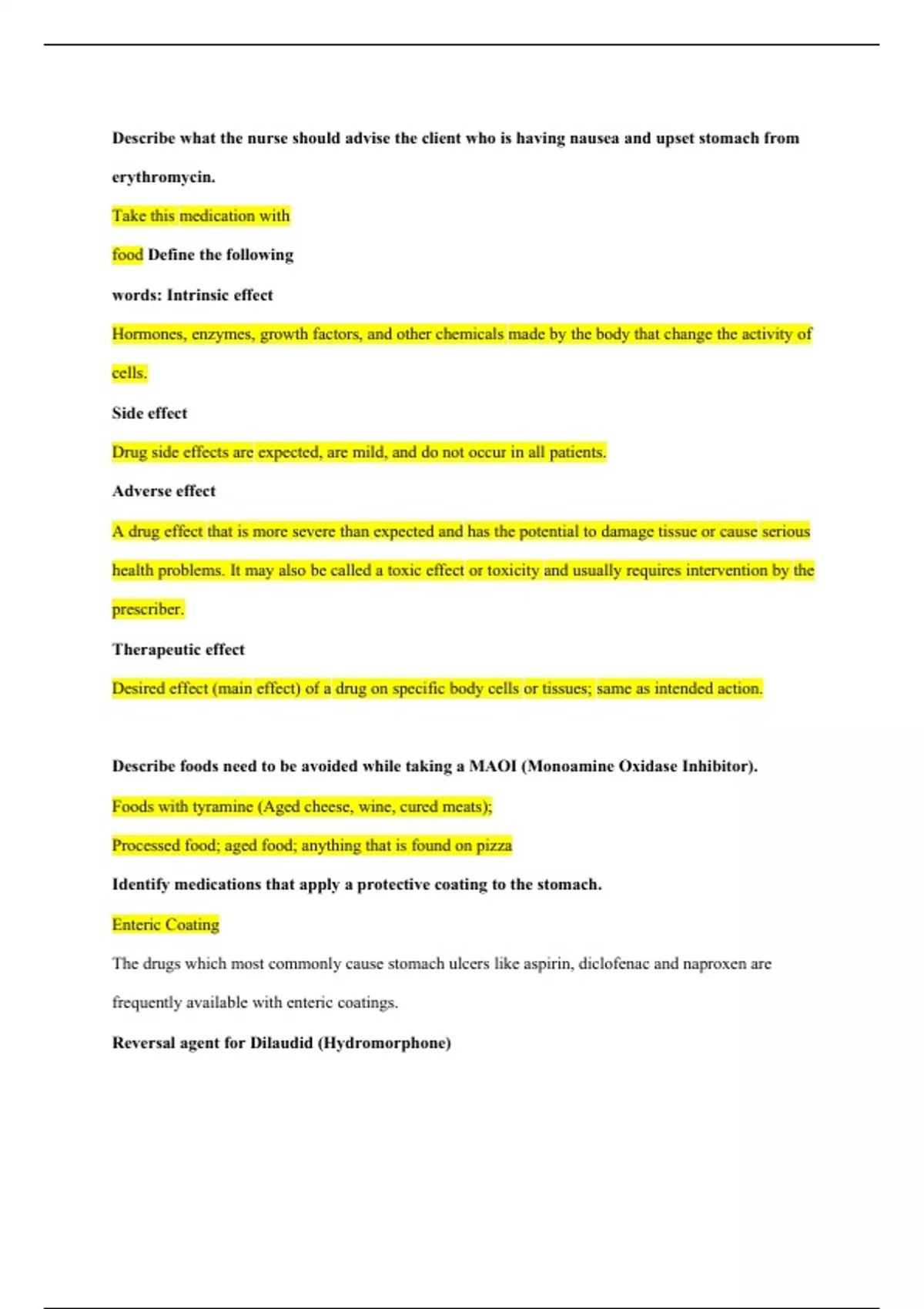 Describe what the nurse should advise the client who is having nausea and upset stomach from erythromycin.

Take this medication with

food Define the following

words: Intrinsic effect

Hormones, enzymes, growth factors, and other chemicals made by the body that change the activity of cells.

Side effect

Drug side effects are expected, are mild, and do not occur in all patients.

Adverse effect

A drug effect that is more severe than expected and has the potential to damage tissue or cause serious health problems. It may also be called a toxic effect or toxicity and usually requires intervention by the prescriber.

Therapeutic effect

Desired effect (main effect) of a drug on specific body cells or tissues; same as intended action.

Describe foods need to be avoided while taking a MAOI (Monoamine Oxidase Inhibitor).

Foods with tyramine (Aged cheese, wine, cured meats);

Processed food; aged food; anything that is found on pizza

Identify medications that apply a protective coating to the stomach.

Enteric Coating

The drugs which most commonly cause stomach ulcers like aspirin, diclofenac and naproxen are frequently available with enteric coatings.

Reversal agent for Dilaudid (Hydromorphone)